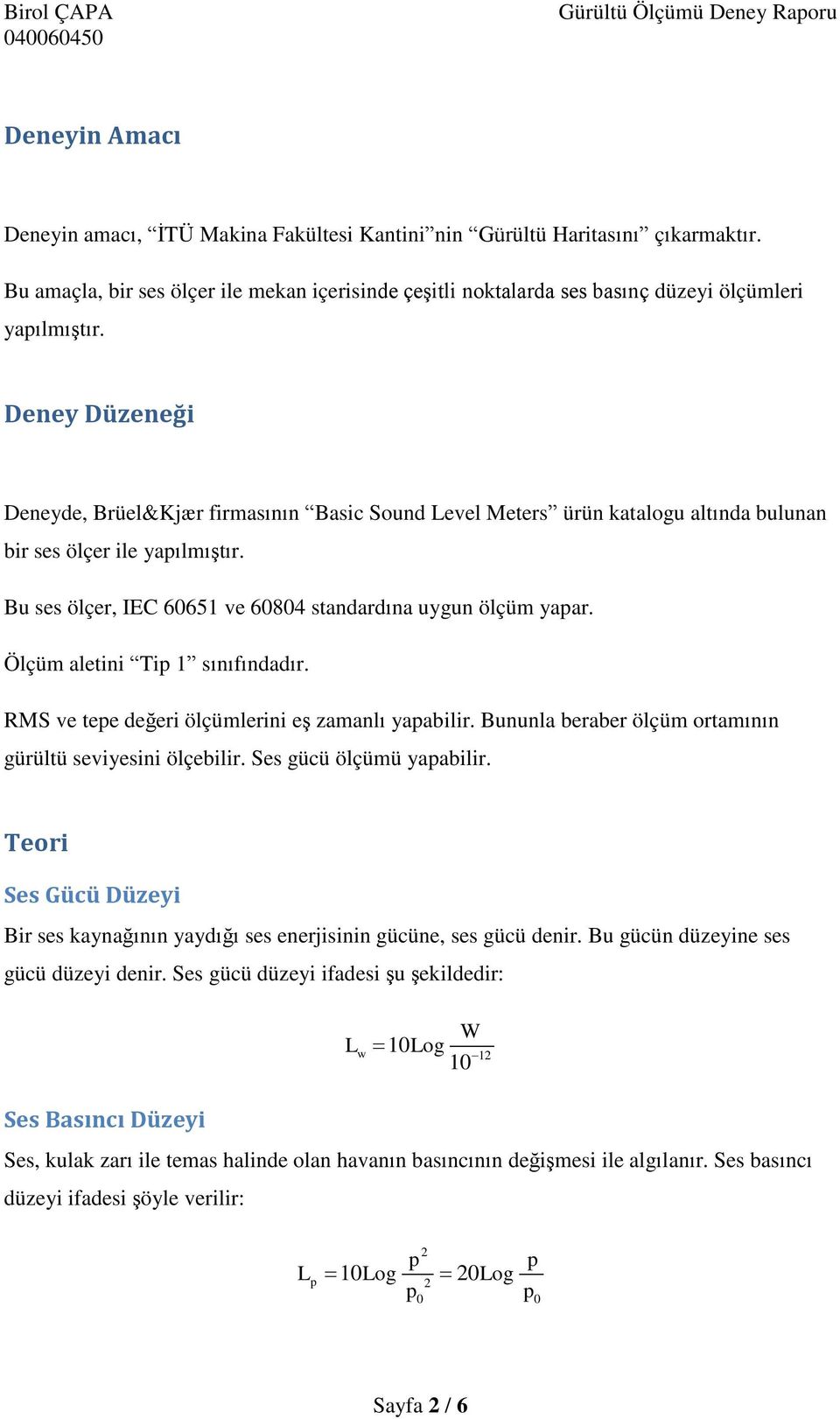 Birol ÇAPA
040060450

Gürültü Ölçümü Deney Raporu

Deneyin Amacı

Deneyin amacı, “İTÜ Makina Fakültesi Kantini”nin “Gürültü Haritasını” çıkarmaktır.

Bu amaçla, bir ses ölçer ile mekan içerisinde çeşitli noktalarda ses basınç düzeyi ölçümleri yapılmıştır.

Deney Düzeneği

Deneyde, Brüel&Kjær firmasının “Basic Sound Level Meters” ürün katalogu altında bulunan bir ses ölçer ile yapılmıştır.

Bu ses ölçer, IEC 60651 ve 60804 standardına uygun ölçüm yapar.

Ölçüm aletini “Tip 1” sınıfındadır.

RMS ve tepe değeri ölçümlerini eş zamanlı yapabilir. Bununla beraber ölçüm ortamının gürültü seviyesini ölçebilir. Ses gücü ölçümü yapabilir.

Teori

Ses Gücü Düzeyi

Bir ses kaynağının yaydığı ses enerjisinin gücüne, ses gücü denir. Bu gücün düzeyine ses gücü düzeyi denir. Ses gücü düzeyi ifadesi şu şekildedir:

$L_w = 10Log\frac{W}{10^{-12}}$

Ses Basıncı Düzeyi

Ses, kulak zarı ile temas halinde olan havanın basıncının değişmesi ile algılanır. Ses basıncı düzeyi ifadesi şöyle verilir:

$L_p = 10Log\frac{p^2}{p_0^2} = 20Log\frac{p}{p_0}$

Sayfa 2 / 6